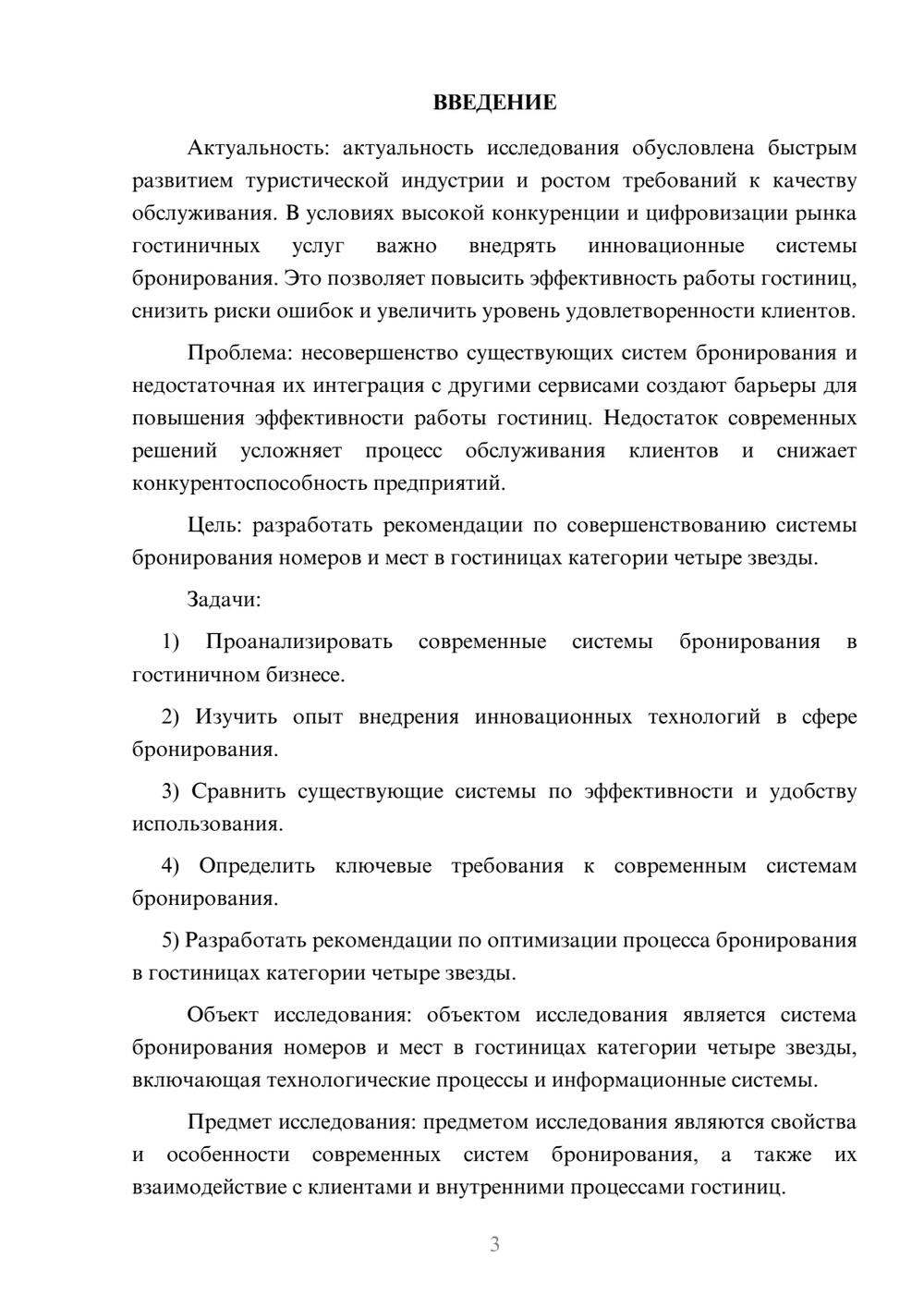 ВВЕДЕНИЕ

Актуальность: актуальность исследования обусловлена быстрым развитием туристической индустрии и ростом требований к качеству обслуживания. В условиях высокой конкуренции и цифровизации рынка гостиничных услуг важно внедрять инновационные системы бронирования. Это позволяет повысить эффективность работы гостиниц, снизить риски ошибок и увеличить уровень удовлетворенности клиентов.

Проблема: несовершенство существующих систем бронирования и недостаточная их интеграция с другими сервисами создают барьеры для повышения эффективности работы гостиниц. Недостаток современных решений усложняет процесс обслуживания клиентов и снижает конкурентоспособность предприятий.

Цель: разработать рекомендации по совершенствованию системы бронирования номеров и мест в гостиницах категории четыре звезды.

Задачи:

1) Проанализировать современные системы бронирования в гостиничном бизнесе.

2) Изучить опыт внедрения инновационных технологий в сфере бронирования.

3) Сравнить существующие системы по эффективности и удобству использования.

4) Определить ключевые требования к современным системам бронирования.

5) Разработать рекомендации по оптимизации процесса бронирования в гостиницах категории четыре звезды.

Объект исследования: объектом исследования является система бронирования номеров и мест в гостиницах категории четыре звезды, включающая технологические процессы и информационные системы.

Предмет исследования: предметом исследования являются свойства и особенности современных систем бронирования, а также их взаимодействие с клиентами и внутренними процессами гостиниц.

3